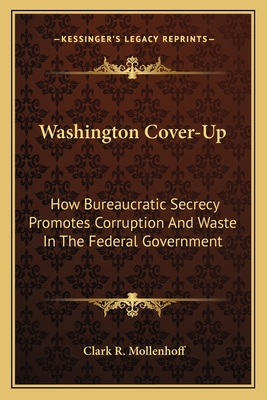 —KESSINGER'S LEGACY REPRINTS—

Washington Cover-Up

How Bureaucratic Secrecy Promotes Corruption And Waste In The Federal Government

Clark R. Mollenhoff